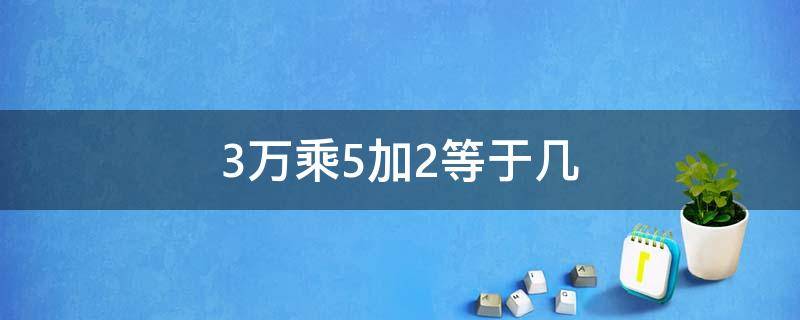 3万乘5加2等于几